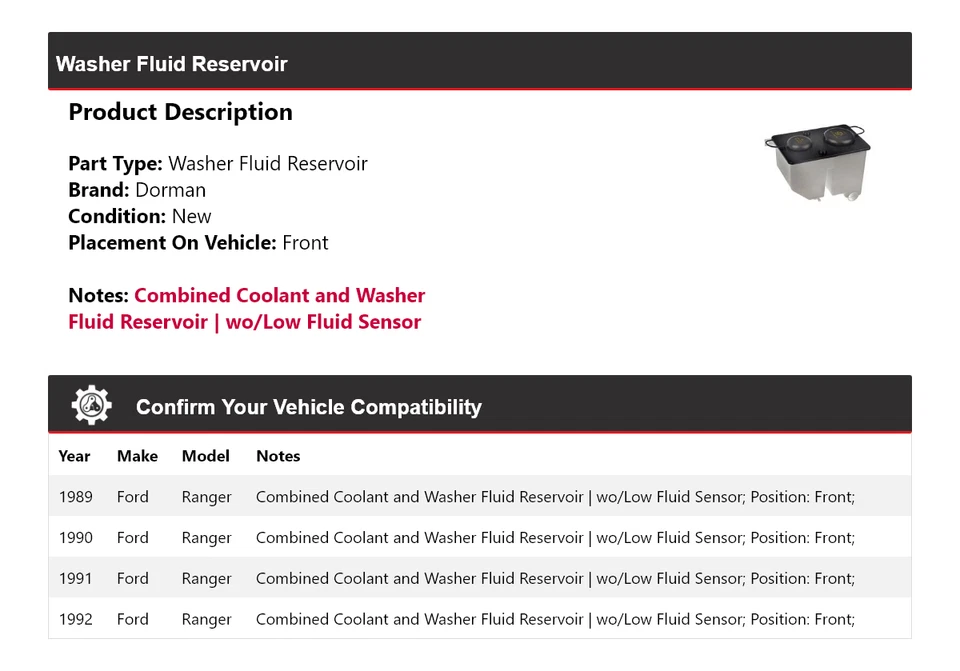 Washer Fluid Reservoir

Product Description

Part Type: Washer Fluid Reservoir
Brand: Dorman
Condition: New
Placement On Vehicle: Front

Notes: Combined Coolant and Washer Fluid Reservoir | wo/Low Fluid Sensor

Confirm Your Vehicle Compatibility

| Year | Make | Model | Notes |
|---|---|---|---|
| 1989 | Ford | Ranger | Combined Coolant and Washer Fluid Reservoir \| wo/Low Fluid Sensor; Position: Front; |
| 1990 | Ford | Ranger | Combined Coolant and Washer Fluid Reservoir \| wo/Low Fluid Sensor; Position: Front; |
| 1991 | Ford | Ranger | Combined Coolant and Washer Fluid Reservoir \| wo/Low Fluid Sensor; Position: Front; |
| 1992 | Ford | Ranger | Combined Coolant and Washer Fluid Reservoir \| wo/Low Fluid Sensor; Position: Front; |